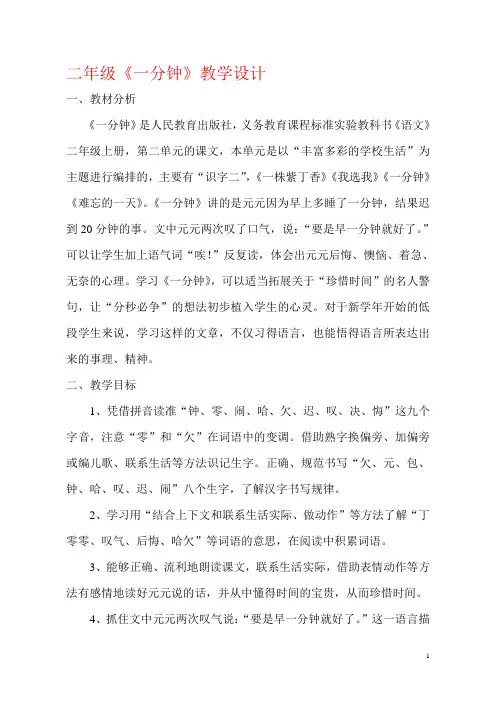 二年级《一分钟》教学设计

一、教材分析

《一分钟》是人民教育出版社，义务教育课程标准实验教科书《语文》二年级上册，第二单元的课文，本单元是以“丰富多彩的学校生活”为主题进行编排的，主要有“识字二”，《一株紫丁香》《我选我》《一分钟》《难忘的一天》。《一分钟》讲的是元元因为早上多睡了一分钟，结果迟到20分钟的事。文中元元两次叹了口气，说：“要是早一分钟就好了。”可以让学生加上语气词“唉！”反复读，体会出元元后悔、懊恼、着急、无奈的心理。学习《一分钟》，可以适当拓展关于“珍惜时间”的名人警句，让“分秒必争”的想法初步植入学生的心灵。对于新学年开始的低段学生来说，学习这样的文章，不仅习得语言，也能悟得语言所表达出来的事理、精神。

二、教学目标

1、凭借拼音读准“钟、零、闹、哈、欠、迟、叹、决、悔”这九个字音，注意“零”和“欠”在词语中的变调。借助熟字换偏旁、加偏旁或编儿歌、联系生活等方法识记生字。正确、规范书写“欠、元、包、钟、哈、叹、迟、闹”八个生字，了解汉字书写规律。

2、学习用“结合上下文和联系生活实际、做动作”等方法了解“丁零零、叹气、后悔、哈欠”等词语的意思，在阅读中积累词语。

3、能够正确、流利地朗读课文，联系生活实际，借助表情动作等方法有感情地读好元元说的话，并从中懂得时间的宝贵，从而珍惜时间。

4、抓住文中元元两次叹气说：“要是早一分钟就好了。”这一语言描

1